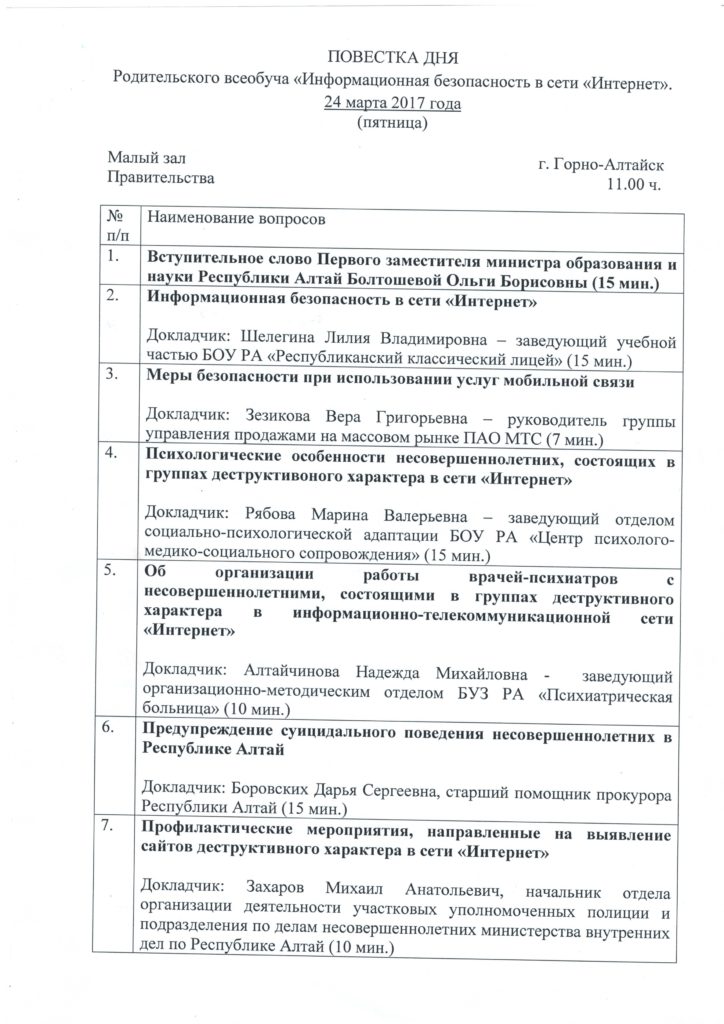 ПОВЕСТКА ДНЯ
Родительского всеобуча «Информационная безопасность в сети «Интернет».
24 марта 2017 года
(пятница)

Малый зал
Правительства

г. Горно-Алтайск
11.00 ч.

| № п/п | Наименование вопросов |
|---|---|
| 1. | Вступительное слово Первого заместителя министра образования и науки Республики Алтай Болтошевой Ольги Борисовны (15 мин.) |
| 2. | Информационная безопасность в сети «Интернет» Докладчик: Шелегина Лилия Владимировна – заведующий учебной частью БОУ РА «Республиканский классический лицей» (15 мин.) |
| 3. | Меры безопасности при использовании услуг мобильной связи Докладчик: Зезикова Вера Григорьевна – руководитель группы управления продажами на массовом рынке ПАО МТС (7 мин.) |
| 4. | Психологические особенности несовершеннолетних, состоящих в группах деструктивоного характера в сети «Интернет» Докладчик: Рябова Марина Валерьевна – заведующий отделом социально-психологической адаптации БОУ РА «Центр психолого-медико-социального сопровождения» (15 мин.) |
| 5. | Об организации работы врачей-психиатров с несовершеннолетними, состоящими в группах деструктивного характера в информационно-телекоммуникационной сети «Интернет» Докладчик: Алтайчинова Надежда Михайловна - заведующий организационно-методическим отделом БУЗ РА «Психиатрическая больница» (10 мин.) |
| 6. | Предупреждение суицидального поведения несовершеннолетних в Республике Алтай Докладчик: Боровских Дарья Сергеевна, старший помощник прокурора Республики Алтай (15 мин.) |
| 7. | Профилактические мероприятия, направленные на выявление сайтов деструктивного характера в сети «Интернет» Докладчик: Захаров Михаил Анатольевич, начальник отдела организации деятельности участковых уполномоченных полиции и подразделения по делам несовершеннолетних министерства внутренних дел по Республике Алтай (10 мин.) |